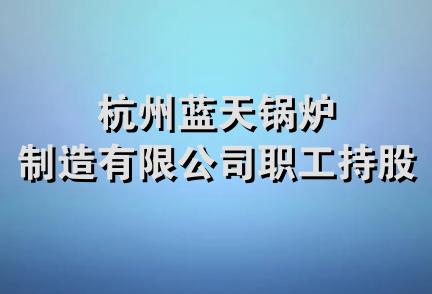 杭州蓝天锅炉
制造有限公司职工持股